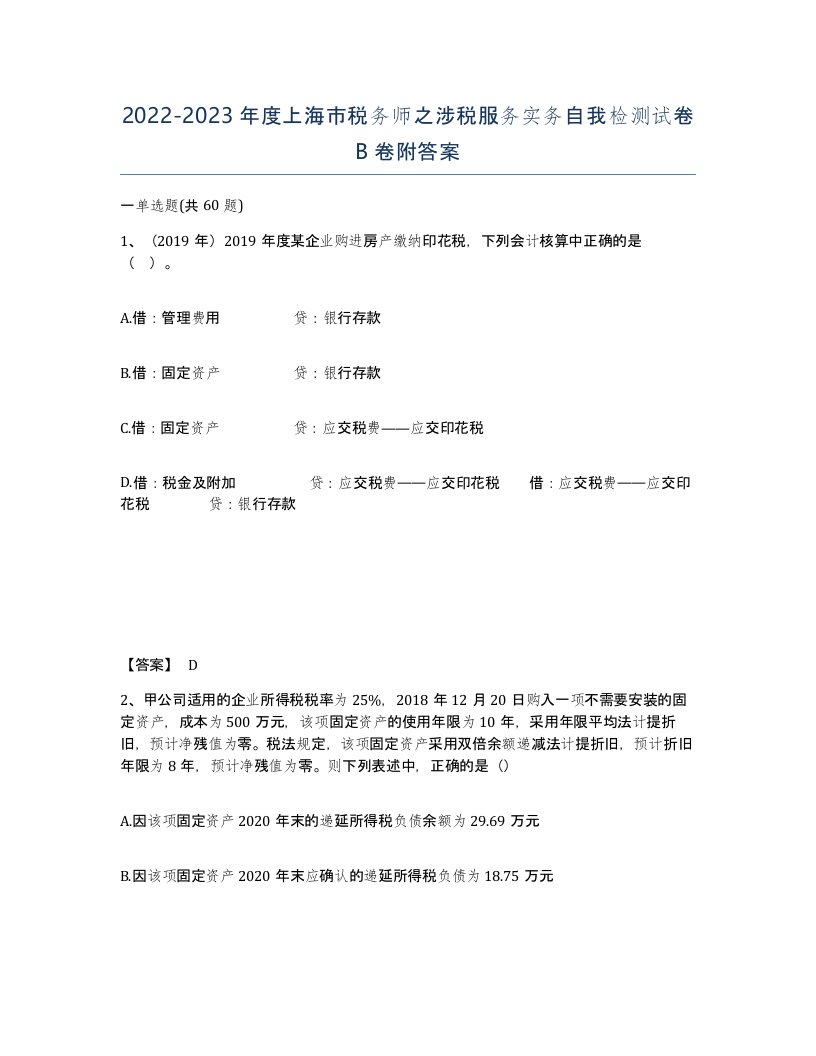 2022-2023年度上海市税务师之涉税服务实务自我检测试卷B卷附答案

一单选题(共60题)

1、（2019年）2019年度某企业购进房产缴纳印花税，下列会计核算中正确的是（ ）。

A.借：管理费用　　贷：银行存款

B.借：固定资产　　贷：银行存款

C.借：固定资产　　贷：应交税费——应交印花税

D.借：税金及附加　　贷：应交税费——应交印花税　　借：应交税费——应交印花税　　贷：银行存款

【答案】 D

2、甲公司适用的企业所得税税率为25%，2018年12月20日购入一项不需要安装的固定资产，成本为500万元，该项固定资产的使用年限为10年，采用年限平均法计提折旧，预计净残值为零。税法规定，该项固定资产采用双倍余额递减法计提折旧，预计折旧年限为8年，预计净残值为零。则下列表述中，正确的是()

A.因该项固定资产2020年末的递延所得税负债余额为29.69万元

B.因该项固定资产2020年末应确认的递延所得税负债为18.75万元